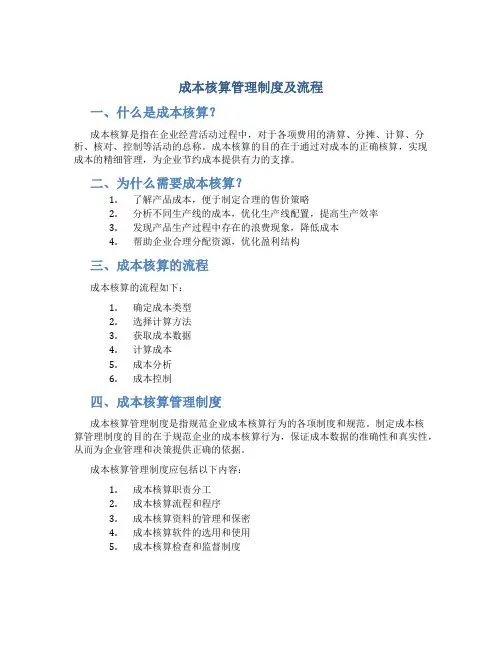 成本核算管理制度及流程

一、什么是成本核算?

成本核算是指在企业经营活动过程中，对于各项费用的清算、分摊、计算、分析、核对、控制等活动的总称。成本核算的目的在于通过对成本的正确核算，实现成本的精细管理，为企业节约成本提供有力的支撑。

二、为什么需要成本核算?

1. 了解产品成本，便于制定合理的售价策略
2. 分析不同生产线的成本，优化生产线配置，提高生产效率
3. 发现产品生产过程中存在的浪费现象，降低成本
4. 帮助企业合理分配资源，优化盈利结构

三、成本核算的流程

成本核算的流程如下：

1. 确定成本类型
2. 选择计算方法
3. 获取成本数据
4. 计算成本
5. 成本分析
6. 成本控制

四、成本核算管理制度

成本核算管理制度是指规范企业成本核算行为的各项制度和规范。制定成本核算管理制度的目的在于规范企业的成本核算行为，保证成本数据的准确性和真实性，从而为企业管理和决策提供正确的依据。

成本核算管理制度应包括以下内容：

1. 成本核算职责分工
2. 成本核算流程和程序
3. 成本核算资料的管理和保密
4. 成本核算软件的选用和使用
5. 成本核算检查和监督制度